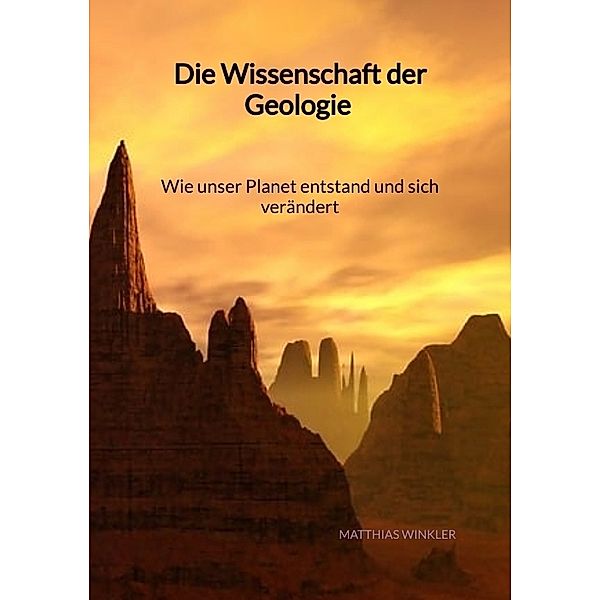 Die Wissenschaft der Geologie

Wie unser Planet entstand und sich verändert

MATTHIAS WINKLER